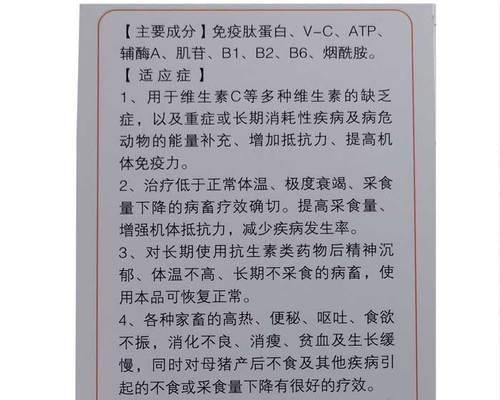 【主要成分】免疫肽蛋白、V-C、ATP、辅酶A、肌苷、B1、B2、B6、烟酰胺。
【适应症】
1、用于维生素C等多种维生素的缺乏症，以及重症或长期消耗性疾病及病危动物的能量补充、增加抵抗力、提高机体免疫力。
2、治疗低于正常体温、极度衰竭、采食量下降的病畜疗效确切。提高采食量、增强机体抵抗力，减少疾病发生率。
3、对长期使用抗生素类药物后精神沉郁、体温不高、长期不采食的病畜，使用本品可恢复正常。
4、各种家畜的高热、便秘、呕吐、食欲不振，消化不良、消瘦、贫血及生长缓慢，同时对母猪产后不食及其他疾病引起的不食或采食量下降有很好的疗效。